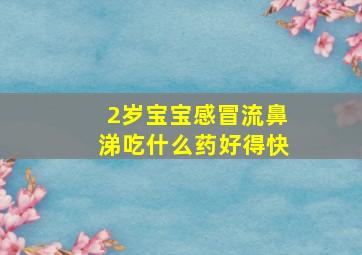 2岁宝宝感冒流鼻涕吃什么药好得快